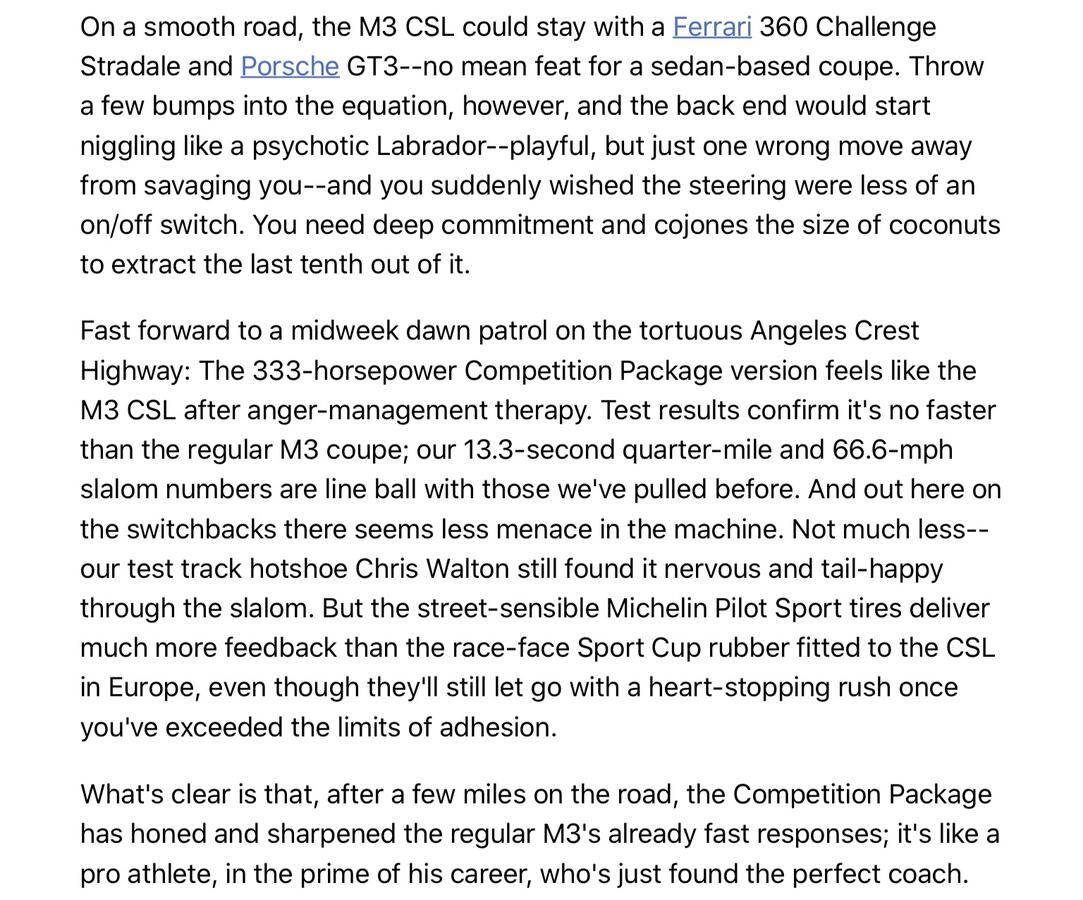 On a smooth road, the M3 CSL could stay with a Ferrari 360 Challenge Stradale and Porsche GT3--no mean feat for a sedan-based coupe. Throw a few bumps into the equation, however, and the back end would start niggling like a psychotic Labrador--playful, but just one wrong move away from savaging you--and you suddenly wished the steering were less of an on/off switch. You need deep commitment and cojones the size of coconuts to extract the last tenth out of it.

Fast forward to a midweek dawn patrol on the tortuous Angeles Crest Highway: The 333-horsepower Competition Package version feels like the M3 CSL after anger-management therapy. Test results confirm it's no faster than the regular M3 coupe; our 13.3-second quarter-mile and 66.6-mph slalom numbers are line ball with those we've pulled before. And out here on the switchbacks there seems less menace in the machine. Not much less--our test track hotshoe Chris Walton still found it nervous and tail-happy through the slalom. But the street-sensible Michelin Pilot Sport tires deliver much more feedback than the race-face Sport Cup rubber fitted to the CSL in Europe, even though they'll still let go with a heart-stopping rush once you've exceeded the limits of adhesion.

What's clear is that, after a few miles on the road, the Competition Package has honed and sharpened the regular M3's already fast responses; it's like a pro athlete, in the prime of his career, who's just found the perfect coach.